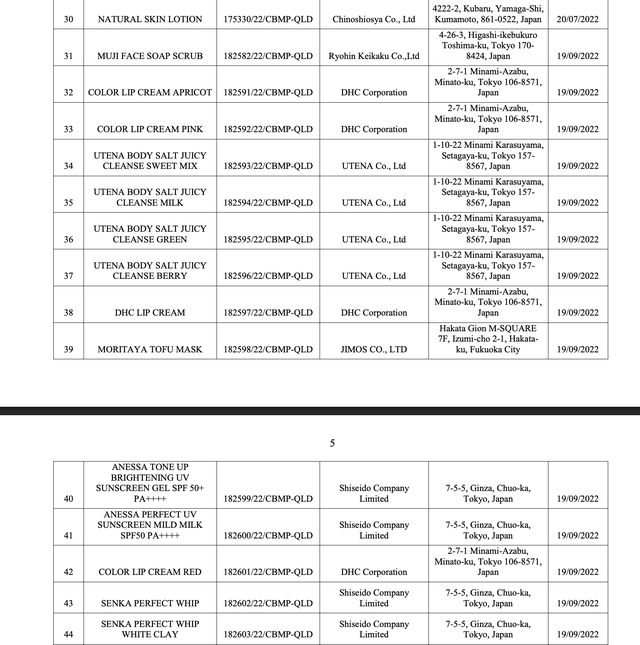 | 30 | NATURAL SKIN LOTION | 175330/22/CBMP-QLD | Chinoshiosya Co., Ltd | 4222-2, Kubaru, Yamaga-Shi, Kumamoto, 861-0522, Japan | 20/07/2022 |
|---|---|---|---|---|---|
| 31 | MUJI FACE SOAP SCRUB | 182582/22/CBMP-QLD | Ryohin Keikaku Co.,Ltd | 4-26-3, Higashi-ikebukuro Toshima-ku, Tokyo 170-8424, Japan | 19/09/2022 |
| 32 | COLOR LIP CREAM APRICOT | 182591/22/CBMP-QLD | DHC Corporation | 2-7-1 Minami-Azabu, Minato-ku, Tokyo 106-8571, Japan | 19/09/2022 |
| 33 | COLOR LIP CREAM PINK | 182592/22/CBMP-QLD | DHC Corporation | 2-7-1 Minami-Azabu, Minato-ku, Tokyo 106-8571, Japan | 19/09/2022 |
| 34 | UTENA BODY SALT JUICY CLEANSE SWEET MIX | 182593/22/CBMP-QLD | UTENA Co., Ltd | 1-10-22 Minami Karasuyama, Setagaya-ku, Tokyo 157-8567, Japan | 19/09/2022 |
| 35 | UTENA BODY SALT JUICY CLEANSE MILK | 182594/22/CBMP-QLD | UTENA Co., Ltd | 1-10-22 Minami Karasuyama, Setagaya-ku, Tokyo 157-8567, Japan | 19/09/2022 |
| 36 | UTENA BODY SALT JUICY CLEANSE GREEN | 182595/22/CBMP-QLD | UTENA Co., Ltd | 1-10-22 Minami Karasuyama, Setagaya-ku, Tokyo 157-8567, Japan | 19/09/2022 |
| 37 | UTENA BODY SALT JUICY CLEANSE BERRY | 182596/22/CBMP-QLD | UTENA Co., Ltd | 1-10-22 Minami Karasuyama, Setagaya-ku, Tokyo 157-8567, Japan | 19/09/2022 |
| 38 | DHC LIP CREAM | 182597/22/CBMP-QLD | DHC Corporation | 2-7-1 Minami-Azabu, Minato-ku, Tokyo 106-8571, Japan | 19/09/2022 |
| 39 | MORITAYA TOFU MASK | 182598/22/CBMP-QLD | JIMOS CO., LTD | Hakata Gion M-SQUARE 7F, Izumi-cho 2-1, Hakata-ku, Fukuoka City | 19/09/2022 |

5

| 40 | ANESSA TONE UP BRIGHTENING UV SUNSCREEN GEL SPF 50+ PA++++ | 182599/22/CBMP-QLD | Shiseido Company Limited | 7-5-5, Ginza, Chuo-ka, Tokyo, Japan | 19/09/2022 |
|---|---|---|---|---|---|
| 41 | ANESSA PERFECT UV SUNSCREEN MILD MILK SPF50 PA++++ | 182600/22/CBMP-QLD | Shiseido Company Limited | 7-5-5, Ginza, Chuo-ka, Tokyo, Japan | 19/09/2022 |
| 42 | COLOR LIP CREAM RED | 182601/22/CBMP-QLD | DHC Corporation | 2-7-1 Minami-Azabu, Minato-ku, Tokyo 106-8571, Japan | 19/09/2022 |
| 43 | SENKA PERFECT WHIP | 182602/22/CBMP-QLD | Shiseido Company Limited | 7-5-5, Ginza, Chuo-ka, Tokyo, Japan | 19/09/2022 |
| 44 | SENKA PERFECT WHIP WHITE CLAY | 182603/22/CBMP-QLD | Shiseido Company Limited | 7-5-5, Ginza, Chuo-ka, Tokyo, Japan | 19/09/2022 |